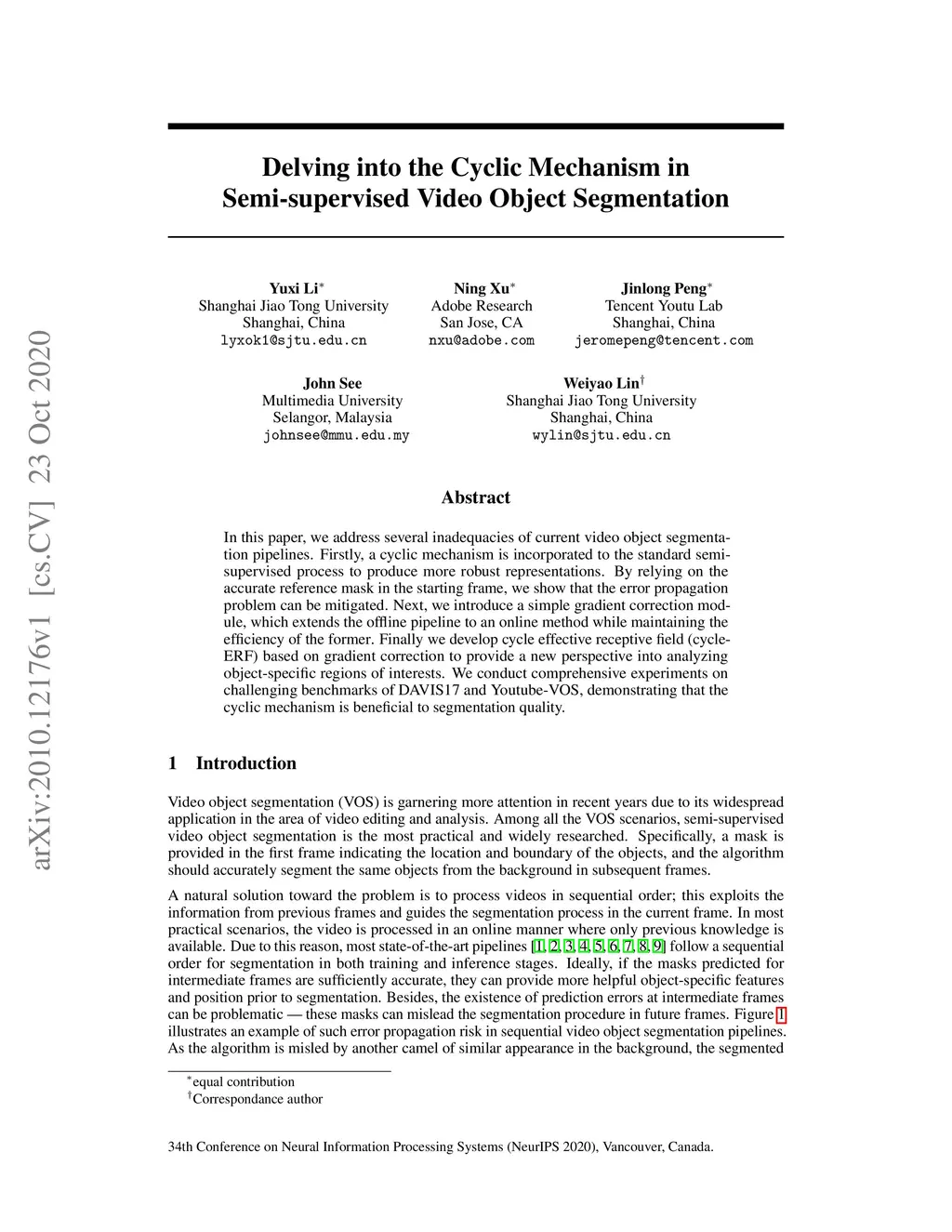 arXiv:2010.12176v1 [cs.CV] 23 Oct 2020

Delving into the Cyclic Mechanism in Semi-supervised Video Object Segmentation

Yuxi Li$^*$
Shanghai Jiao Tong University
Shanghai, China
lyxok1@sjtu.edu.cn

Ning Xu$^*$
Adobe Research
San Jose, CA
nxu@adobe.com

Jinlong Peng$^*$
Tencent Youtu Lab
Shanghai, China
jeromepeng@tencent.com

John See
Multimedia University
Selangor, Malaysia
johnsee@mmu.edu.my

Weiyao Lin$^\dagger$
Shanghai Jiao Tong University
Shanghai, China
wylin@sjtu.edu.cn

Abstract

In this paper, we address several inadequacies of current video object segmentation pipelines. Firstly, a cyclic mechanism is incorporated to the standard semi-supervised process to produce more robust representations. By relying on the accurate reference mask in the starting frame, we show that the error propagation problem can be mitigated. Next, we introduce a simple gradient correction module, which extends the offline pipeline to an online method while maintaining the efficiency of the former. Finally we develop cycle effective receptive field (cycle-ERF) based on gradient correction to provide a new perspective into analyzing object-specific regions of interests. We conduct comprehensive experiments on challenging benchmarks of DAVIS17 and Youtube-VOS, demonstrating that the cyclic mechanism is beneficial to segmentation quality.

1 Introduction

Video object segmentation (VOS) is garnering more attention in recent years due to its widespread application in the area of video editing and analysis. Among all the VOS scenarios, semi-supervised video object segmentation is the most practical and widely researched. Specifically, a mask is provided in the first frame indicating the location and boundary of the objects, and the algorithm should accurately segment the same objects from the background in subsequent frames.

A natural solution toward the problem is to process videos in sequential order; this exploits the information from previous frames and guides the segmentation process in the current frame. In most practical scenarios, the video is processed in an online manner where only previous knowledge is available. Due to this reason, most state-of-the-art pipelines [1, 2, 3, 4, 5, 6, 7, 8, 9] follow a sequential order for segmentation in both training and inference stages. Ideally, if the masks predicted for intermediate frames are sufficiently accurate, they can provide more helpful object-specific features and position prior to segmentation. Besides, the existence of prediction errors at intermediate frames can be problematic — these masks can mislead the segmentation procedure in future frames. Figure 1 illustrates an example of such error propagation risk in sequential video object segmentation pipelines. As the algorithm is misled by another camel of similar appearance in the background, the segmented

$^*$equal contribution
$^\dagger$Correspondance author

34th Conference on Neural Information Processing Systems (NeurIPS 2020), Vancouver, Canada.